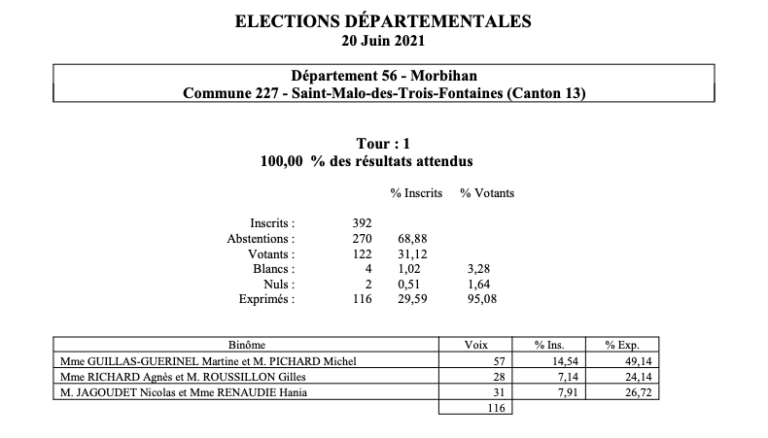 ELECTIONS DÉPARTEMENTALES
20 Juin 2021

Département 56 - Morbihan
Commune 227 - Saint-Malo-des-Trois-Fontaines (Canton 13)

Tour : 1
100,00 % des résultats attendus

| | | % Inscrits | % Votants |
|---|---|---|---|
| Inscrits : | 392 | | |
| Abstentions : | 270 | 68,88 | |
| Votants : | 122 | 31,12 | |
| Blancs : | 4 | 1,02 | 3,28 |
| Nuls : | 2 | 0,51 | 1,64 |
| Exprimés : | 116 | 29,59 | 95,08 |

| Binôme | Voix | % Ins. | % Exp. |
|---|---|---|---|
| Mme GUILLAS-GUERINEL Martine et M. PICHARD Michel | 57 | 14,54 | 49,14 |
| Mme RICHARD Agnès et M. ROUSSILLON Gilles | 28 | 7,14 | 24,14 |
| M. JAGOUDET Nicolas et Mme RENAUDIE Hania | 31 | 7,91 | 26,72 |
| | 116 | | |